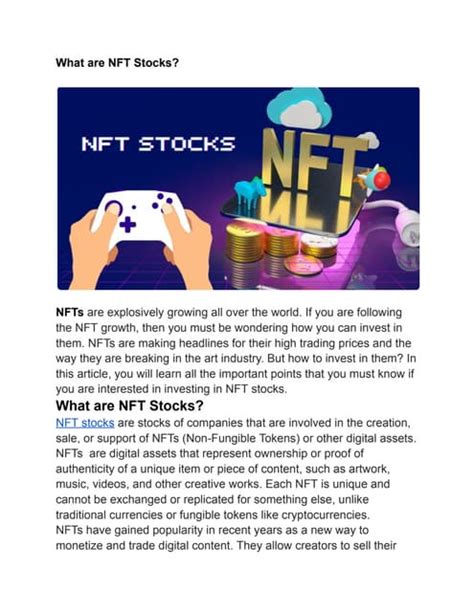 What are NFT Stocks?

NFT STOCKS

NFT

NFTs are explosively growing all over the world. If you are following the NFT growth, then you must be wondering how you can invest in them. NFTs are making headlines for their high trading prices and the way they are breaking in the art industry. But how to invest in them? In this article, you will learn all the important points that you must know if you are interested in investing in NFT stocks.

What are NFT Stocks?

NFT stocks are stocks of companies that are involved in the creation, sale, or support of NFTs (Non-Fungible Tokens) or other digital assets. NFTs are digital assets that represent ownership or proof of authenticity of a unique item or piece of content, such as artwork, music, videos, and other creative works. Each NFT is unique and cannot be exchanged or replicated for something else, unlike traditional currencies or fungible tokens like cryptocurrencies.
NFTs have gained popularity in recent years as a new way to monetize and trade digital content. They allow creators to sell their